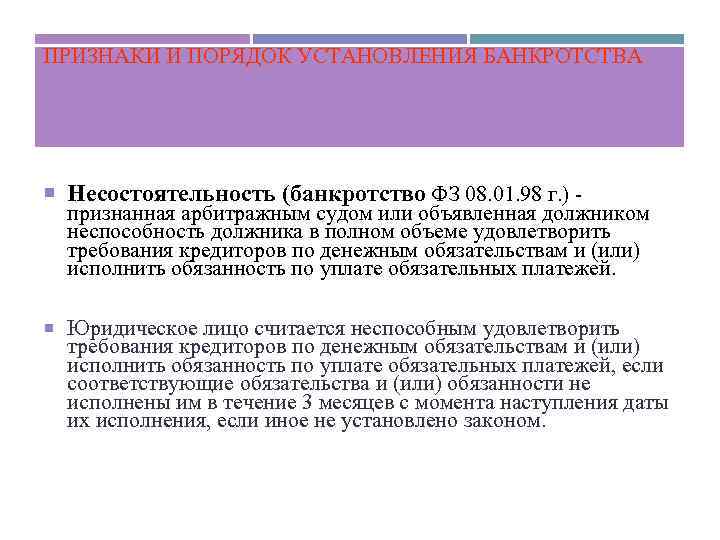 ПРИЗНАКИ И ПОРЯДОК УСТАНОВЛЕНИЯ БАНКРОТСТВА

Несостоятельность (банкротство ФЗ 08.01.98 г.) - признанная арбитражным судом или объявленная должником неспособность должника в полном объеме удовлетворить требования кредиторов по денежным обязательствам и (или) исполнить обязанность по уплате обязательных платежей.

Юридическое лицо считается неспособным удовлетворить требования кредиторов по денежным обязательствам и (или) исполнить обязанность по уплате обязательных платежей, если соответствующие обязательства и (или) обязанности не исполнены им в течение 3 месяцев с момента наступления даты их исполнения, если иное не установлено законом.